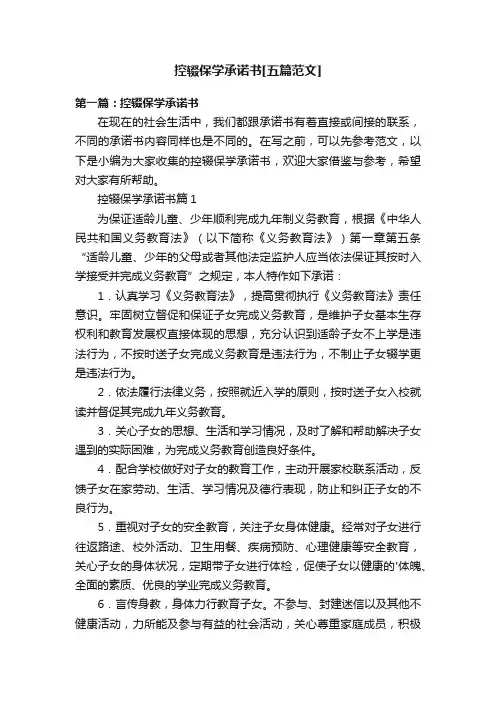 控辍保学承诺书[五篇范文]

第一篇：控辍保学承诺书

在现在的社会生活中，我们都跟承诺书有着直接或间接的联系，不同的承诺书内容同样也是不同的。在写之前，可以先参考范文，以下是小编为大家收集的控辍保学承诺书，欢迎大家借鉴与参考，希望对大家有所帮助。

控辍保学承诺书篇1

为保证适龄儿童、少年顺利完成九年制义务教育，根据《中华人民共和国义务教育法》（以下简称《义务教育法》）第一章第五条“适龄儿童、少年的父母或者其他法定监护人应当依法保证其按时入学接受并完成义务教育”之规定，本人特作如下承诺：

1．认真学习《义务教育法》，提高贯彻执行《义务教育法》责任意识。牢固树立督促和保证子女完成义务教育，是维护子女基本生存权利和教育发展权直接体现的思想，充分认识到适龄子女不上学是违法行为，不按时送子女完成义务教育是违法行为，不制止子女辍学更是违法行为。

2．依法履行法律义务，按照就近入学的原则，按时送子女入校就读并督促其完成九年义务教育。

3．关心子女的思想、生活和学习情况，及时了解和帮助解决子女遇到的实际困难，为完成义务教育创造良好条件。

4．配合学校做好对子女的教育工作，主动开展家校联系活动，反馈子女在家劳动、生活、学习情况及德行表现，防止和纠正子女的不良行为。

5．重视对子女的安全教育，关注子女身体健康。经常对子女进行往返路途、校外活动、卫生用餐、疾病预防、心理健康等安全教育，关心子女的身体状况，定期带子女进行体检，促使子女以健康的'体魄、全面的素质、优良的学业完成义务教育。

6．言传身教，身体力行教育子女。不参与、封建迷信以及其他不健康活动，力所能及参与有益的社会活动，关心尊重家庭成员，积极